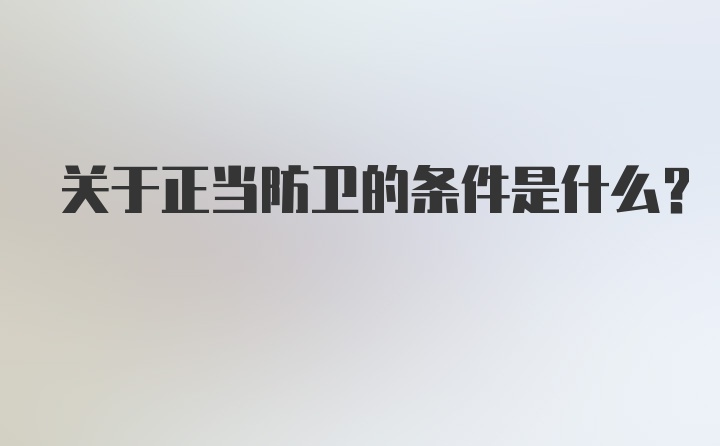 关于正当防卫的条件是什么？